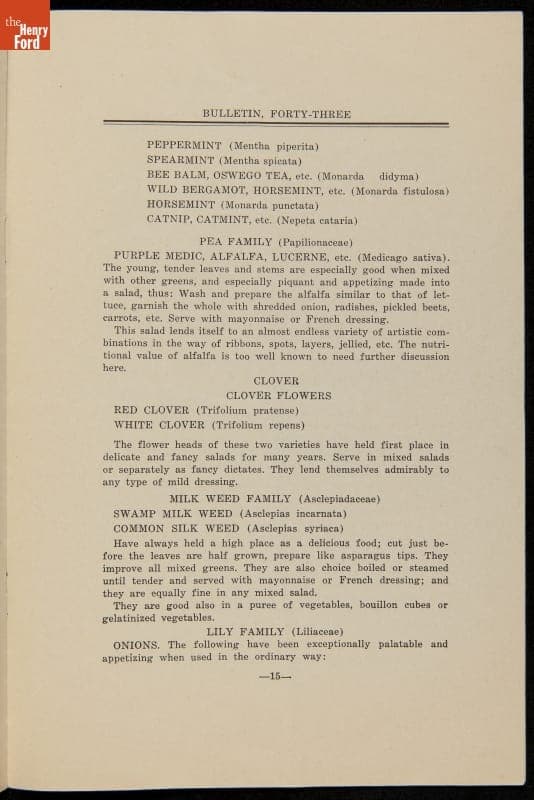 the Henry Ford

BULLETIN, FORTY-THREE

PEPPERMINT (Mentha piperita)
SPEARMINT (Mentha spicata)
BEE BALM, OSWEGO TEA, etc. (Monarda didyma)
WILD BERGAMOT, HORSEMINT, etc. (Monarda fistulosa)
HORSEMINT (Monarda punctata)
CATNIP, CATMINT, etc. (Nepeta cataria)

PEA FAMILY (Papilionaceae)

PURPLE MEDIC, ALFALFA, LUCERNE, etc. (Medicago sativa). The young, tender leaves and stems are especially good when mixed with other greens, and especially piquant and appetizing made into a salad, thus: Wash and prepare the alfalfa similar to that of lettuce, garnish the whole with shredded onion, radishes, pickled beets, carrots, etc. Serve with mayonnaise or French dressing.

This salad lends itself to an almost endless variety of artistic combinations in the way of ribbons, spots, layers, jellied, etc. The nutritional value of alfalfa is too well known to need further discussion here.

CLOVER
CLOVER FLOWERS

RED CLOVER (Trifolium pratense)
WHITE CLOVER (Trifolium repens)

The flower heads of these two varieties have held first place in delicate and fancy salads for many years. Serve in mixed salads or separately as fancy dictates. They lend themselves admirably to any type of mild dressing.

MILK WEED FAMILY (Asclepiadaceae)

SWAMP MILK WEED (Asclepias incarnata)
COMMON SILK WEED (Asclepias syriaca)

Have always held a high place as a delicious food; cut just before the leaves are half grown, prepare like asparagus tips. They improve all mixed greens. They are also choice boiled or steamed until tender and served with mayonnaise or French dressing; and they are equally fine in any mixed salad.

They are good also in a puree of vegetables, bouillon cubes or gelatinized vegetables.

LILY FAMILY (Liliaceae)

ONIONS. The following have been exceptionally palatable and appetizing when used in the ordinary way:

—15—